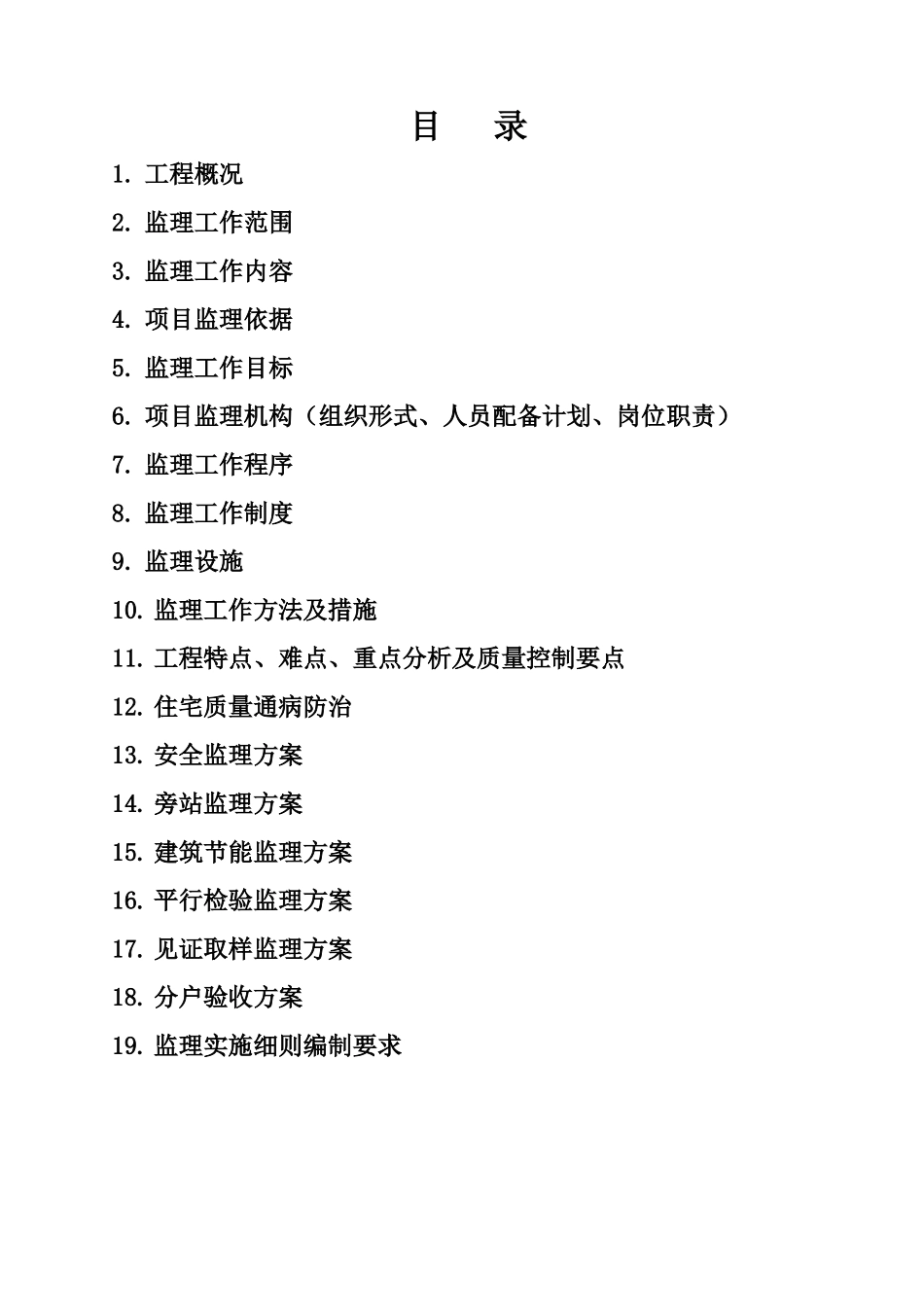 目　录

1. 工程概况

2. 监理工作范围

3. 监理工作内容

4. 项目监理依据

5. 监理工作目标

6. 项目监理机构（组织形式、人员配备计划、岗位职责）

7. 监理工作程序

8. 监理工作制度

9. 监理设施

10. 监理工作方法及措施

11. 工程特点、难点、重点分析及质量控制要点

12. 住宅质量通病防治

13. 安全监理方案

14. 旁站监理方案

15. 建筑节能监理方案

16. 平行检验监理方案

17. 见证取样监理方案

18. 分户验收方案

19. 监理实施细则编制要求